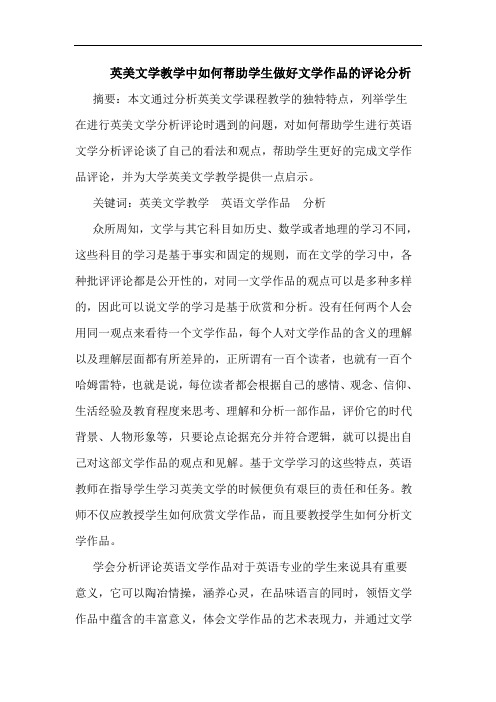 英美文学教学中如何帮助学生做好文学作品的评论分析

摘要：本文通过分析英美文学课程教学的独特特点，列举学生在进行英美文学分析评论时遇到的问题，对如何帮助学生进行英语文学分析评论谈了自己的看法和观点，帮助学生更好的完成文学作品评论，并为大学英美文学教学提供一点启示。

关键词：英美文学教学　英语文学作品　分析

众所周知，文学与其它科目如历史、数学或者地理的学习不同，这些科目的学习是基于事实和固定的规则，而在文学的学习中，各种批评评论都是公开性的，对同一文学作品的观点可以是多种多样的，因此可以说文学的学习是基于欣赏和分析。没有任何两个人会用同一观点来看待一个文学作品，每个人对文学作品的含义的理解以及理解层面都有所差异的，正所谓有一百个读者，也就有一百个哈姆雷特，也就是说，每位读者都会根据自己的感情、观念、信仰、生活经验及教育程度来思考、理解和分析一部作品，评价它的时代背景、人物形象等，只要论点论据充分并符合逻辑，就可以提出自己对这部文学作品的观点和见解。基于文学学习的这些特点，英语教师在指导学生学习英美文学的时候便负有艰巨的责任和任务。教师不仅应教授学生如何欣赏文学作品，而且要教授学生如何分析文学作品。

学会分析评论英语文学作品对于英语专业的学生来说具有重要意义，它可以陶冶情操，涵养心灵，在品味语言的同时，领悟文学作品中蕴含的丰富意义，体会文学作品的艺术表现力，并通过文学